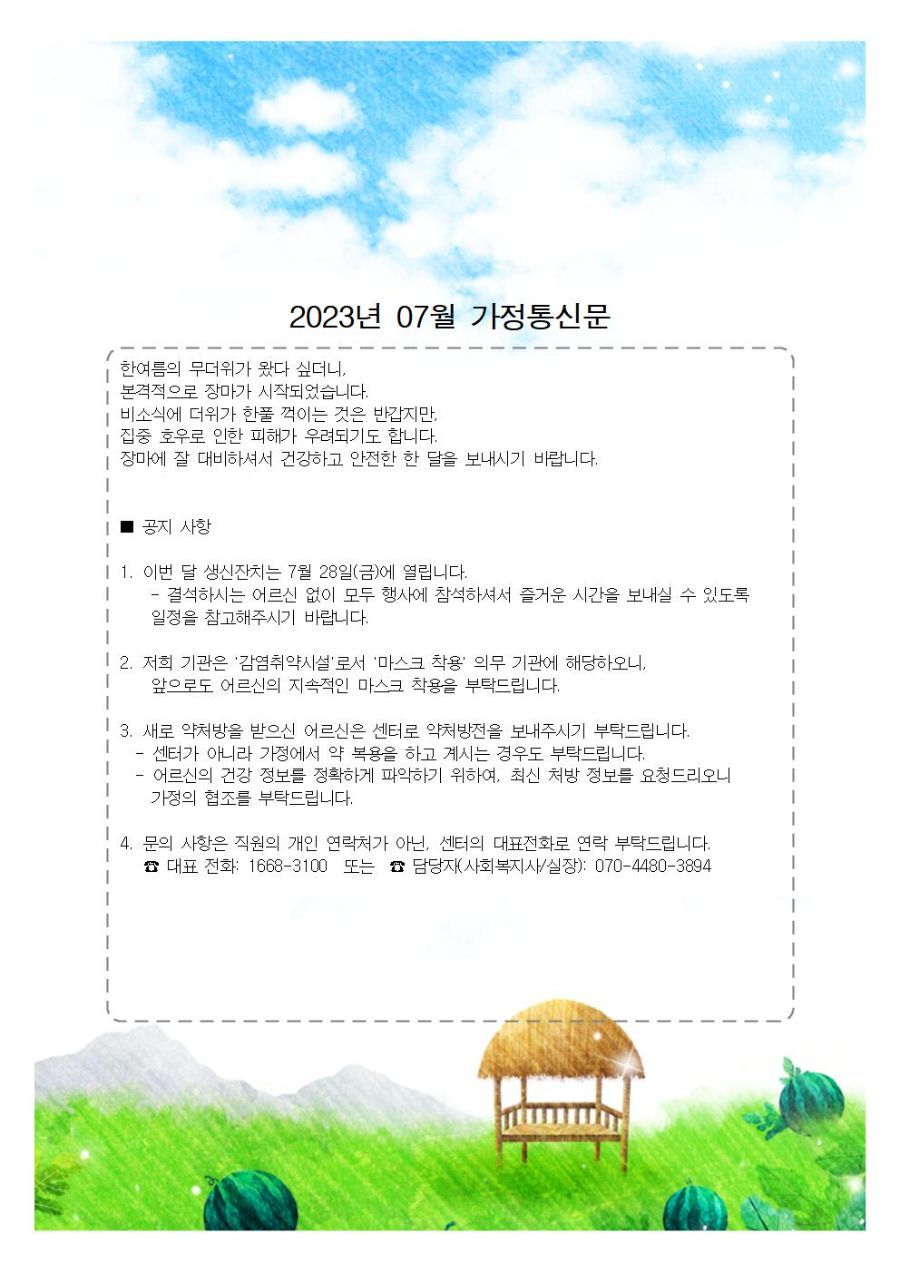 2023년 07월 가정통신문

한여름의 무더위가 왔다 싶더니,
본격적으로 장마가 시작되었습니다.
비소식에 더위가 한풀 꺾이는 것은 반갑지만,
집중 호우로 인한 피해가 우려되기도 합니다.
장마에 잘 대비하셔서 건강하고 안전한 한 달을 보내시기 바랍니다.

■ 공지 사항

1. 이번 달 생신잔치는 7월 28일(금)에 열립니다.
- 결석하시는 어르신 없이 모두 행사에 참석하셔서 즐거운 시간을 보내실 수 있도록 일정을 참고해주시기 바랍니다.

2. 저희 기관은 '감염취약시설'로서 '마스크 착용' 의무 기관에 해당하오니, 앞으로도 어르신의 지속적인 마스크 착용을 부탁드립니다.

3. 새로 약처방을 받으신 어르신은 센터로 약처방전을 보내주시기 부탁드립니다.
- 센터가 아니라 가정에서 약 복용을 하고 계시는 경우도 부탁드립니다.
- 어르신의 건강 정보를 정확하게 파악하기 위하여, 최신 처방 정보를 요청드리오니 가정의 협조를 부탁드립니다.

4. 문의 사항은 직원의 개인 연락처가 아닌, 센터의 대표전화로 연락 부탁드립니다.
☎ 대표 전화: 1668-3100 또는 ☎ 담당자(사회복지사/실장): 070-4480-3894